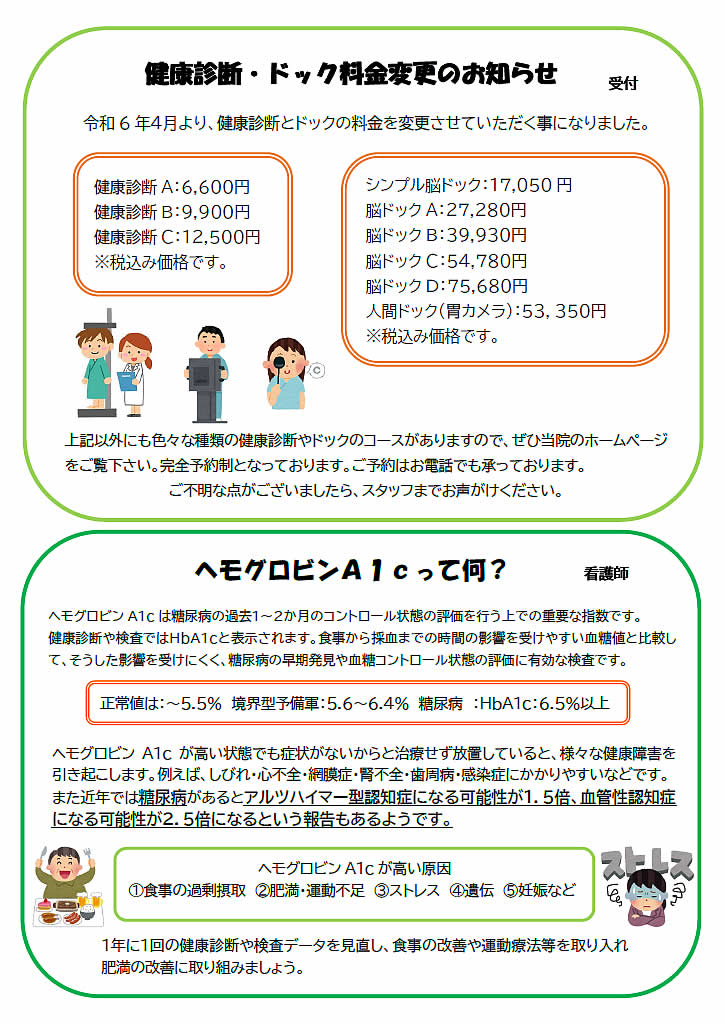 健康診断・ドック料金変更のお知らせ

受付

令和６年4月より、健康診断とドックの料金を変更させていただく事になりました。

健康診断 A：6,600円
健康診断 B：9,900円
健康診断 C：12,500円
※税込み価格です。

シンプル脳ドック：17,050 円
脳ドック A：27,280円
脳ドック B：39,930円
脳ドック C：54,780円
脳ドック D：75,680円
人間ドック（胃カメラ）：53，350円
※税込み価格です。

上記以外にも色々な種類の健康診断やドックのコースがありますので、ぜひ当院のホームページをご覧下さい。完全予約制となっております。ご予約はお電話でも承っております。
ご不明な点がございましたら、スタッフまでお声がけください。

ヘモグロビンA１cって何？

看護師

ヘモグロビン A1c は糖尿病の過去1～2か月のコントロール状態の評価を行う上での重要な指数です。健康診断や検査ではHbA1cと表示されます。食事から採血までの時間の影響を受けやすい血糖値と比較して、そうした影響を受けにくく、糖尿病の早期発見や血糖コントロール状態の評価に有効な検査です。

正常値は：～5.5％　境界型予備軍：5.6～6.4％　糖尿病　：HbA1c：6.5％以上

ヘモグロビン A1c が高い状態でも症状がないからと治療せず放置していると、様々な健康障害を引き起こします。例えば、しびれ・心不全・網膜症・腎不全・歯周病・感染症にかかりやすいなどです。また近年では糖尿病があるとアルツハイマー型認知症になる可能性が1．5倍、血管性認知症になる可能性が2．5倍になるという報告もあるようです。

ヘモグロビン A1c が高い原因
①食事の過剰摂取　②肥満・運動不足　③ストレス　④遺伝　⑤妊娠など

ストレス

1年に1回の健康診断や検査データを見直し、食事の改善や運動療法等を取り入れ肥満の改善に取り組みましょう。